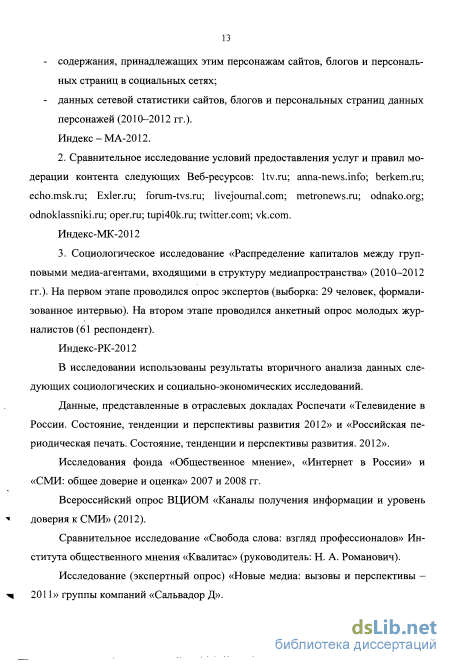 13

- содержания, принадлежащих этим персонажам сайтов, блогов и персональных страниц в социальных сетях;
- данных сетевой статистики сайтов, блогов и персональных страниц данных персонажей (2010–2012 гг.).

Индекс – МА-2012.

2. Сравнительное исследование условий предоставления услуг и правил модерации контента следующих Веб-ресурсов: 1tv.ru; anna-news.info; berkem.ru; echo.msk.ru; Exler.ru; forum-tvs.ru; livejournal.com; metronews.ru; odnako.org; odnoklassniki.ru; oper.ru; tupi40k.ru; twitter.com; vk.com.

Индекс-МК-2012

3. Социологическое исследование «Распределение капиталов между групповыми медиа-агентами, входящими в структуру медиапространства» (2010–2012 гг.). На первом этапе проводился опрос экспертов (выборка: 29 человек, формализованное интервью). На втором этапе проводился анкетный опрос молодых журналистов (61 респондент).

Индекс-РК-2012

В исследовании использованы результаты вторичного анализа данных следующих социологических и социально-экономических исследований.

Данные, представленные в отраслевых докладах Роспечати «Телевидение в России. Состояние, тенденции и перспективы развития 2012» и «Российская периодическая печать. Состояние, тенденции и перспективы развития. 2012».

Исследования фонда «Общественное мнение», «Интернет в России» и «СМИ: общее доверие и оценка» 2007 и 2008 гг.

Всероссийский опрос ВЦИОМ «Каналы получения информации и уровень доверия к СМИ» (2012).

Сравнительное исследование «Свобода слова: взгляд профессионалов» Института общественного мнения «Квалитас» (руководитель: Н. А. Романович).

Исследование (экспертный опрос) «Новые медиа: вызовы и перспективы – 2011» группы компаний «Сальвадор Д».

dsLib.net
библиотека диссертаций